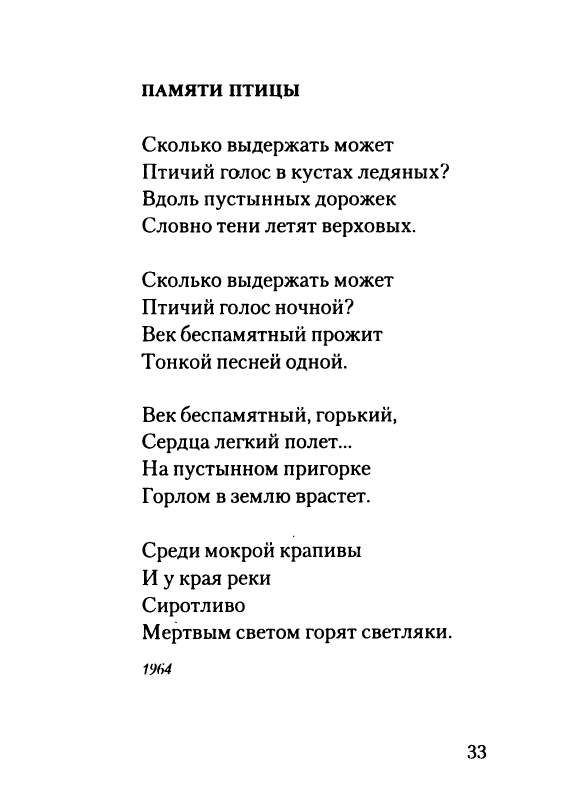 ПАМЯТИ ПТИЦЫ

Сколько выдержать может
Птичий голос в кустах ледяных?
Вдоль пустынных дорожек
Словно тени летят верховых.

Сколько выдержать может
Птичий голос ночной?
Век беспамятный прожит
Тонкой песней одной.

Век беспамятный, горький,
Сердца легкий полет...
На пустынном пригорке
Горлом в землю врастет.

Среди мокрой крапивы
И у края реки
Сиротливо
Мертвым светом горят светляки.

1964

33